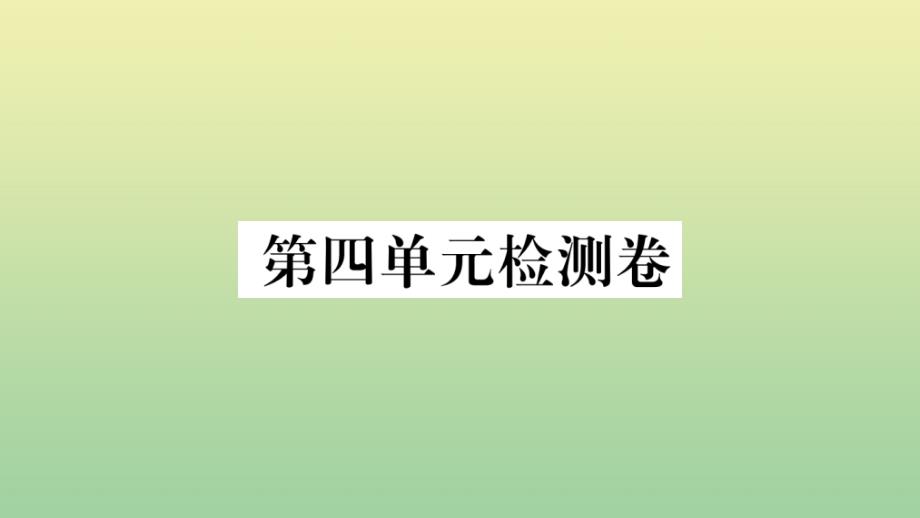 第四单元检测卷